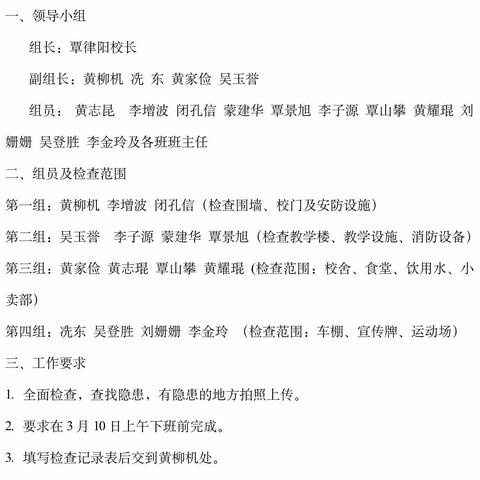 一、领导小组

组长：覃律阳校长

副组长：黄柳机 冼 东 黄家俭 吴玉誉

组员： 黄志昆 李增波 闭孔信 蒙建华 覃景旭 李子源 覃山攀 黄耀琨 刘姗姗 吴登胜 李金玲及各班班主任

二、组员及检查范围

第一组：黄柳机 李增波 闭孔信（检查围墙、校门及安防设施）

第二组：吴玉誉 李子源 蒙建华 覃景旭（检查教学楼、教学设施、消防设备）

第三组：黄家俭 黄志琨 覃山攀 黄耀琨 (检查范围：校舍、食堂、饮用水、小卖部)

第四组：冼东 吴登胜 刘姗姗 李金玲 （检查范围：车棚、宣传牌、运动场）

三、工作要求

1. 全面检查，查找隐患，有隐患的地方拍照上传。

2. 要求在 3 月 10 日上午下班前完成。

3. 填写检查记录表后交到黄柳机处。